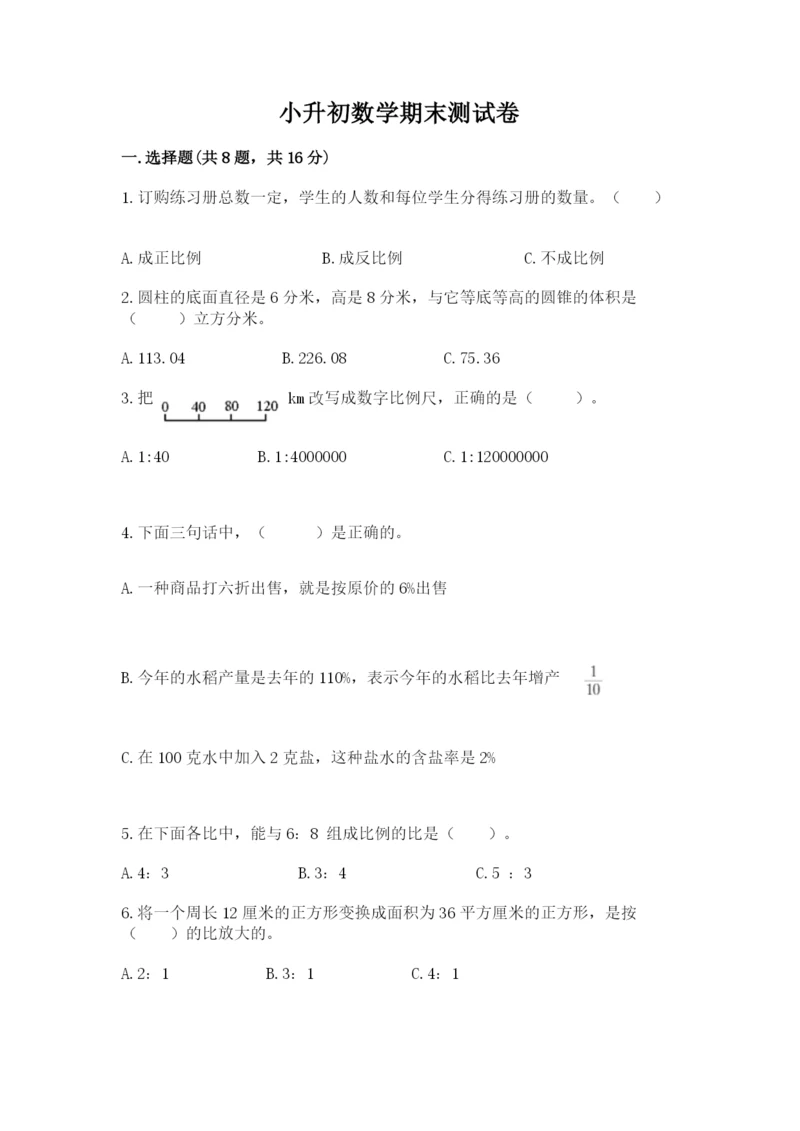 小升初数学期末测试卷

一.选择题(共8题，共16分)

1.订购练习册总数一定，学生的人数和每位学生分得练习册的数量。（　　）

A.成正比例　　B.成反比例　　C.不成比例

2.圆柱的底面直径是6分米，高是8分米，与它等底等高的圆锥的体积是（　　）立方分米。

A.113.04　　B.226.08　　C.75.36

3.把 0 40 80 120 km改写成数字比例尺，正确的是（　　）。

A.1:40　　B.1:4000000　　C.1:120000000

4.下面三句话中，（　　）是正确的。

A.一种商品打六折出售，就是按原价的6%出售

B.今年的水稻产量是去年的110%，表示今年的水稻比去年增产 $\frac{1}{10}$

C.在100克水中加入2克盐，这种盐水的含盐率是2%

5.在下面各比中，能与6：8 组成比例的比是（　　）。

A.4：3　　B.3：4　　C.5 ：3

6.将一个周长12厘米的正方形变换成面积为36平方厘米的正方形，是按（　　）的比放大的。

A.2：1　　B.3：1　　C.4：1